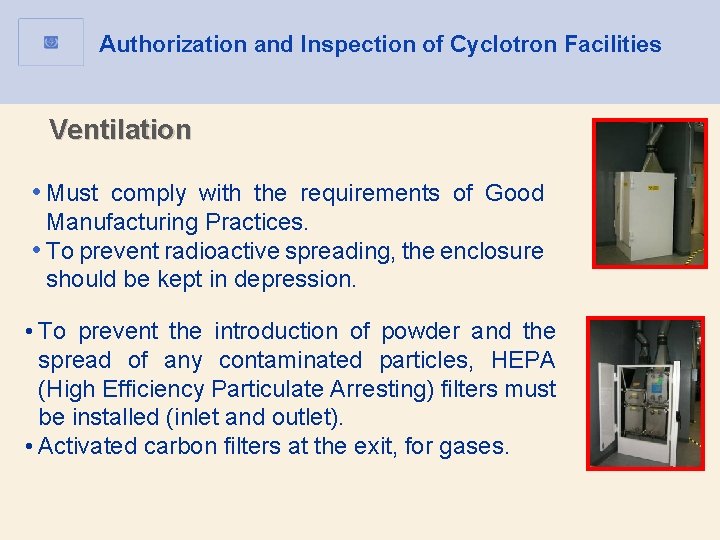 Authorization and Inspection of Cyclotron Facilities

Ventilation

• Must comply with the requirements of Good Manufacturing Practices.
• To prevent radioactive spreading, the enclosure should be kept in depression.

• To prevent the introduction of powder and the spread of any contaminated particles, HEPA (High Efficiency Particulate Arresting) filters must be installed (inlet and outlet).
• Activated carbon filters at the exit, for gases.